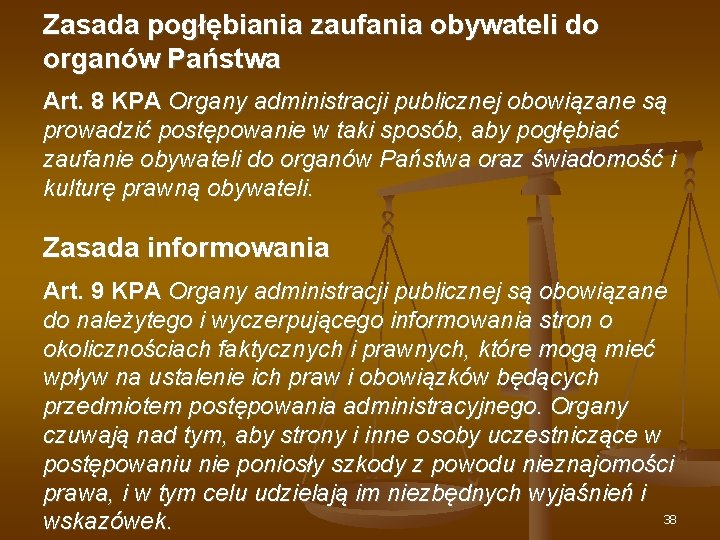 Zasada pogłębiania zaufania obywateli do organów Państwa

Art. 8 KPA Organy administracji publicznej obowiązane są prowadzić postępowanie w taki sposób, aby pogłębiać zaufanie obywateli do organów Państwa oraz świadomość i kulturę prawną obywateli.

Zasada informowania

Art. 9 KPA Organy administracji publicznej są obowiązane do należytego i wyczerpującego informowania stron o okolicznościach faktycznych i prawnych, które mogą mieć wpływ na ustalenie ich praw i obowiązków będących przedmiotem postępowania administracyjnego. Organy czuwają nad tym, aby strony i inne osoby uczestniczące w postępowaniu nie poniosły szkody z powodu nieznajomości prawa, i w tym celu udzielają im niezbędnych wyjaśnień i wskazówek.

38